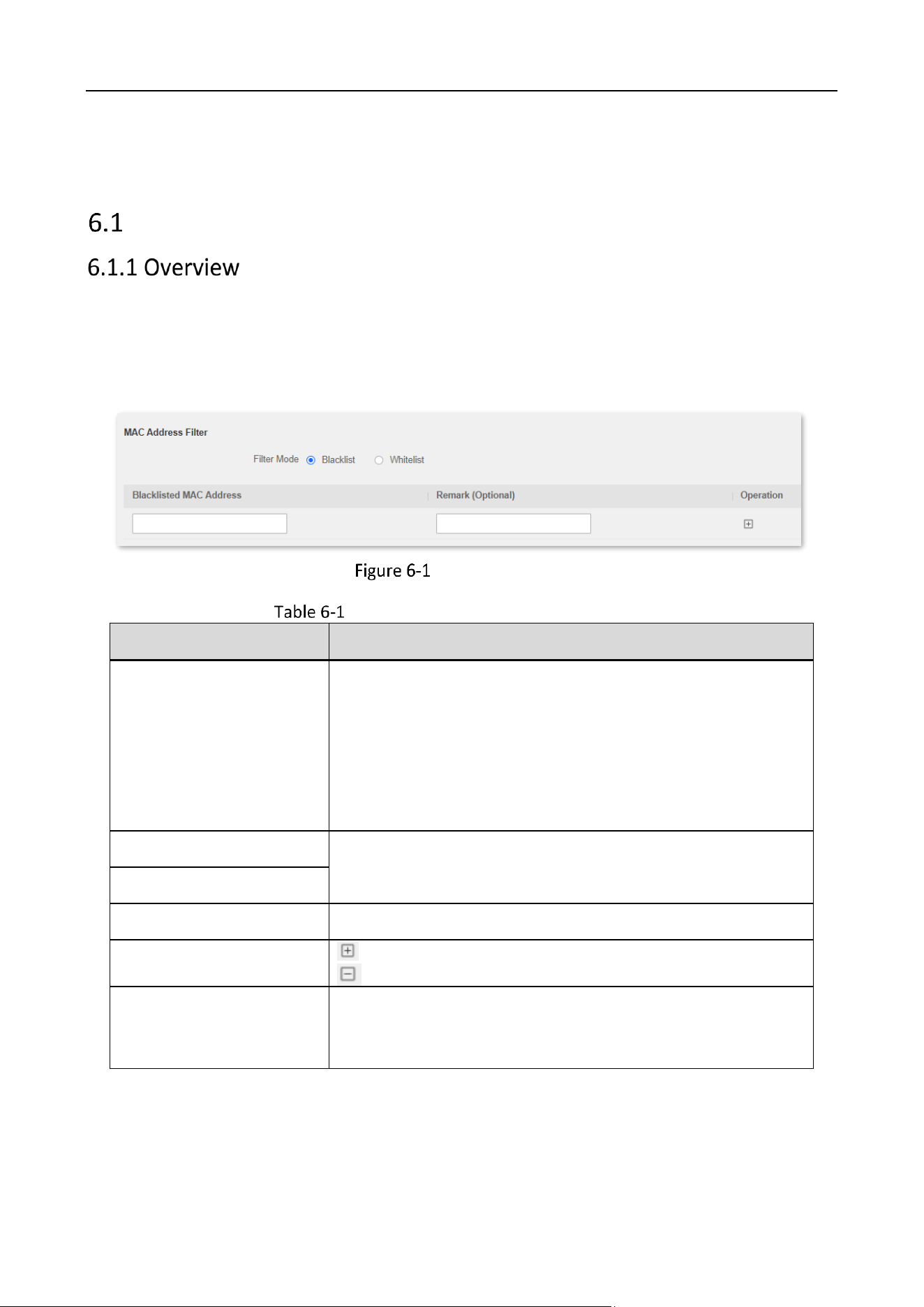 6.1

6.1.1 Overview

MAC Address Filter

Filter Mode Blacklist Whitelist

Blacklisted MAC Address

Remark (Optional)

Operation

Figure 6-1

Table 6-1